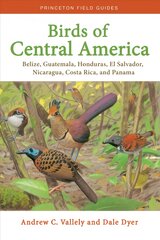 PRINCETON FIELD GUIDES

Birds of Central America

Belize, Guatemala, Honduras, El Salvador, Nicaragua, Costa Rica, and Panama

Andrew C. Vallely and Dale Dyer